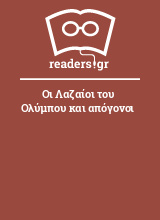 readers.gr

Οι Λαζαίοι του Ολύμπου και απόγονοι